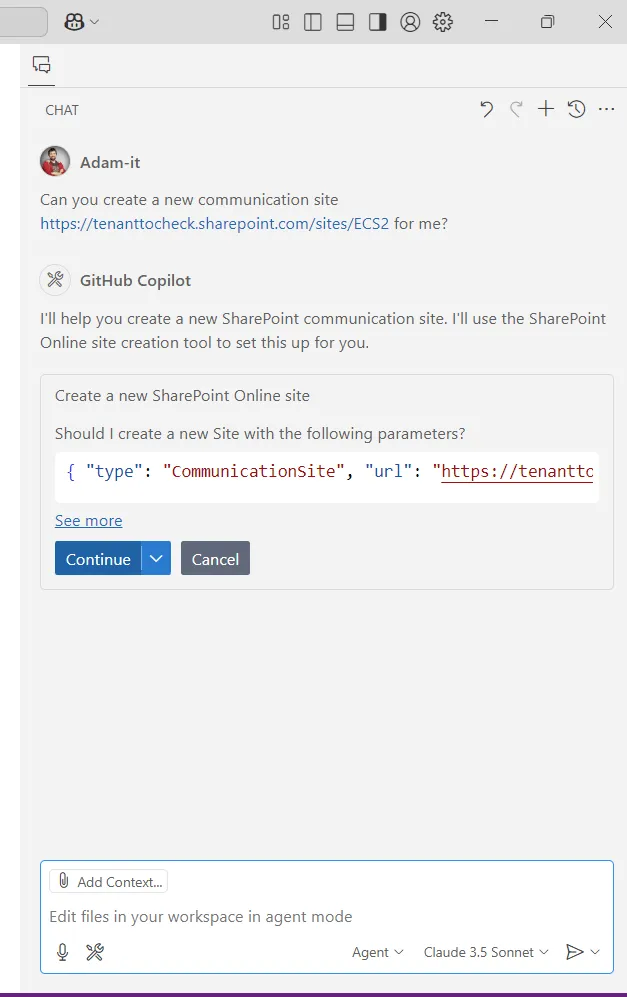 CHAT

Adam-it

Can you create a new communication site https://tenanttocheck.sharepoint.com/sites/ECS2 for me?

GitHub Copilot

I'll help you create a new SharePoint communication site. I'll use the SharePoint Online site creation tool to set this up for you.

Create a new SharePoint Online site

Should I create a new Site with the following parameters?

{ "type": "CommunicationSite", "url": "https://tenanttc

See more

Continue

Cancel

Add Context...

Edit files in your workspace in agent mode

Agent

Claude 3.5 Sonnet